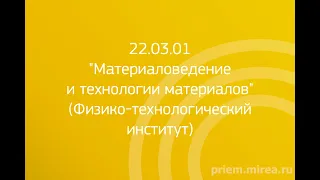 22.03.01
"Материаловедение и технологии материалов"
(Физико-технологический институт)

priem.mirea.ru